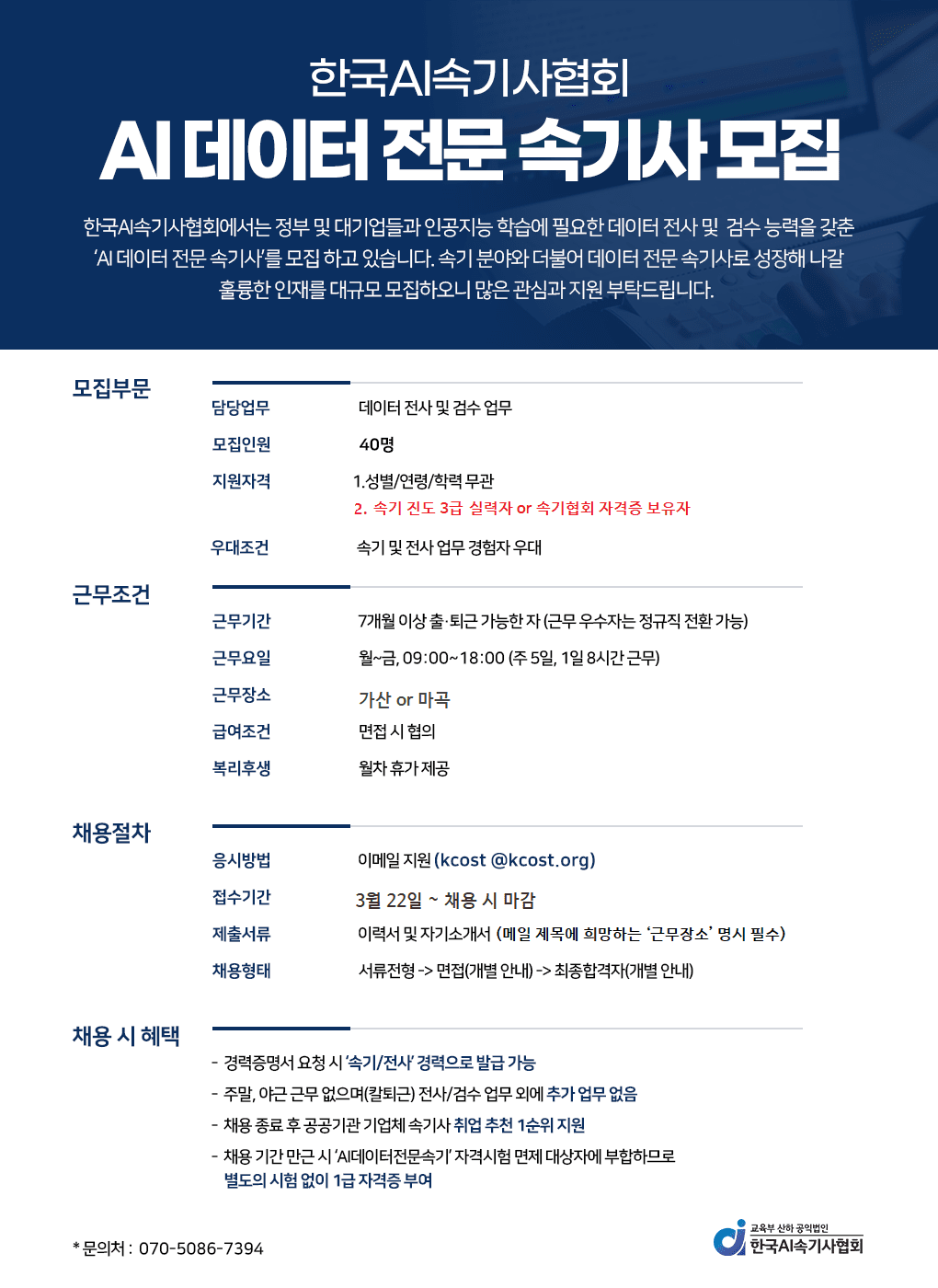 한국AI속기사협회

AI 데이터 전문 속기사 모집

한국AI속기사협회에서는 정부 및 대기업들과 인공지능 학습에 필요한 데이터 전사 및 검수 능력을 갖춘 'AI 데이터 전문 속기사'를 모집 하고 있습니다. 속기 분야와 더불어 데이터 전문 속기사로 성장해 나갈 훌륭한 인재를 대규모 모집하오니 많은 관심과 지원 부탁드립니다.

모집부문

담당업무 데이터 전사 및 검수 업무

모집인원 40명

지원자격 1.성별/연령/학력 무관
2. 속기 진도 3급 실력자 or 속기협회 자격증 보유자

우대조건 속기 및 전사 업무 경험자 우대

근무조건

근무기간 7개월 이상 출·퇴근 가능한 자 (근무 우수자는 정규직 전환 가능)

근무요일 월~금, 09:00~18:00 (주 5일, 1일 8시간 근무)

근무장소 가산 or 마곡

급여조건 면접 시 협의

복리후생 월차 휴가 제공

채용절차

응시방법 이메일 지원 (kcost @kcost.org)

접수기간 3월 22일 ~ 채용 시 마감

제출서류 이력서 및 자기소개서 (메일 제목에 희망하는 '근무장소' 명시 필수)

채용형태 서류전형 -> 면접(개별 안내) -> 최종합격자(개별 안내)

채용 시 혜택

- 경력증명서 요청 시 '속기/전사' 경력으로 발급 가능
- 주말, 야근 근무 없으며(칼퇴근) 전사/검수 업무 외에 추가 업무 없음
- 채용 종료 후 공공기관 기업체 속기사 취업 추천 1순위 지원
- 채용 기간 만근 시 'AI데이터전문속기' 자격시험 면제 대상자에 부합하므로 별도의 시험 없이 1급 자격증 부여

* 문의처 : 070-5086-7394

교육부 산하 공익법인
한국AI속기사협회